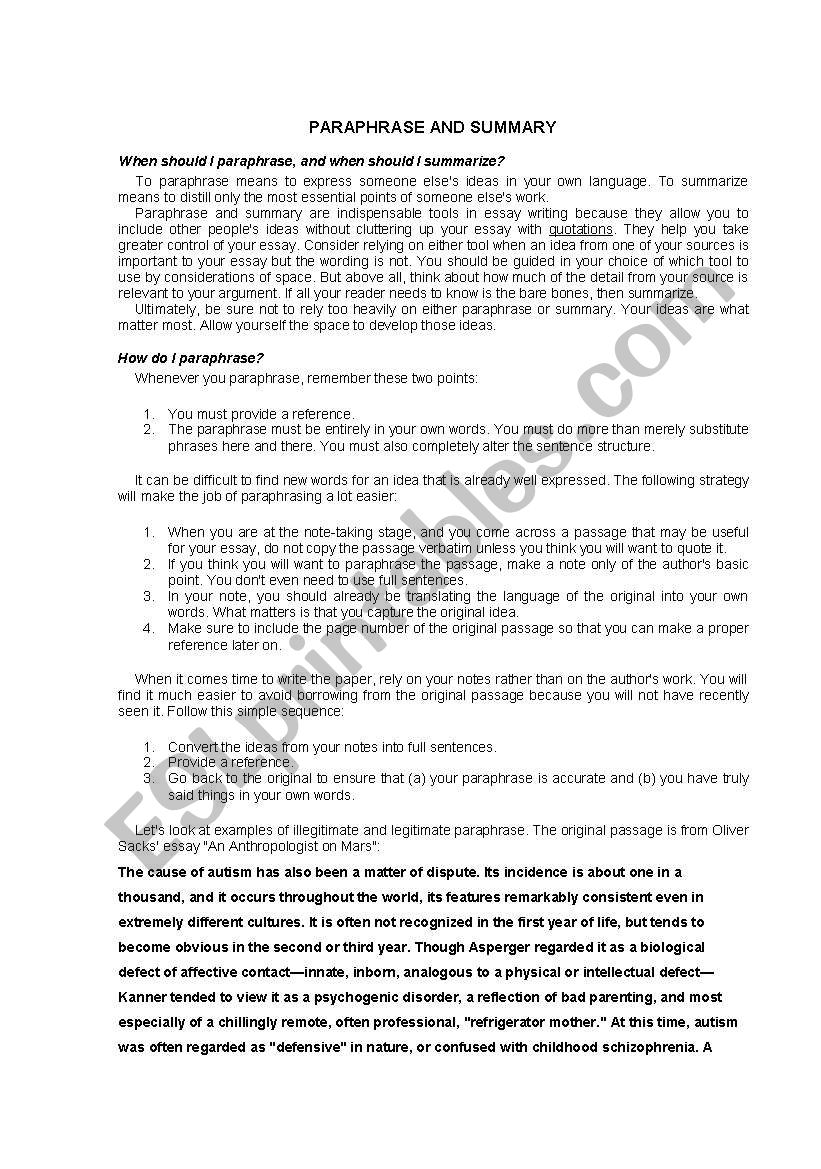 PARAPHRASE AND SUMMARY

When should I paraphrase, and when should I summarize?

To paraphrase means to express someone else's ideas in your own language. To summarize means to distill only the most essential points of someone else's work.

Paraphrase and summary are indispensable tools in essay writing because they allow you to include other people's ideas without cluttering up your essay with quotations. They help you take greater control of your essay. Consider relying on either tool when an idea from one of your sources is important to your essay but the wording is not. You should be guided in your choice of which tool to use by considerations of space. But above all, think about how much of the detail from your source is relevant to your argument. If all your reader needs to know is the bare bones, then summarize.

Ultimately, be sure not to rely too heavily on either paraphrase or summary. Your ideas are what matter most. Allow yourself the space to develop those ideas.

How do I paraphrase?

Whenever you paraphrase, remember these two points:

1. You must provide a reference.
2. The paraphrase must be entirely in your own words. You must do more than merely substitute phrases here and there. You must also completely alter the sentence structure.

It can be difficult to find new words for an idea that is already well expressed. The following strategy will make the job of paraphrasing a lot easier:

1. When you are at the note-taking stage, and you come across a passage that may be useful for your essay, do not copy the passage verbatim unless you think you will want to quote it.
2. If you think you will want to paraphrase the passage, make a note only of the author's basic point. You don't even need to use full sentences.
3. In your note, you should already be translating the language of the original into your own words. What matters is that you capture the original idea.
4. Make sure to include the page number of the original passage so that you can make a proper reference later on.

When it comes time to write the paper, rely on your notes rather than on the author's work. You will find it much easier to avoid borrowing from the original passage because you will not have recently seen it. Follow this simple sequence:

1. Convert the ideas from your notes into full sentences.
2. Provide a reference.
3. Go back to the original to ensure that (a) your paraphrase is accurate and (b) you have truly said things in your own words.

Let's look at examples of illegitimate and legitimate paraphrase. The original passage is from Oliver Sacks' essay "An Anthropologist on Mars":

The cause of autism has also been a matter of dispute. Its incidence is about one in a thousand, and it occurs throughout the world, its features remarkably consistent even in extremely different cultures. It is often not recognized in the first year of life, but tends to become obvious in the second or third year. Though Asperger regarded it as a biological defect of affective contact—innate, inborn, analogous to a physical or intellectual defect—Kanner tended to view it as a psychogenic disorder, a reflection of bad parenting, and most especially of a chillingly remote, often professional, "refrigerator mother." At this time, autism was often regarded as "defensive" in nature, or confused with childhood schizophrenia. A

ESLprintables.com